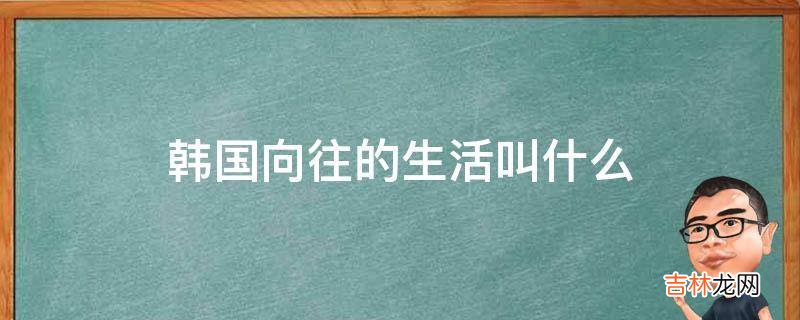 韩国向往的生活叫什么

吉林龙网